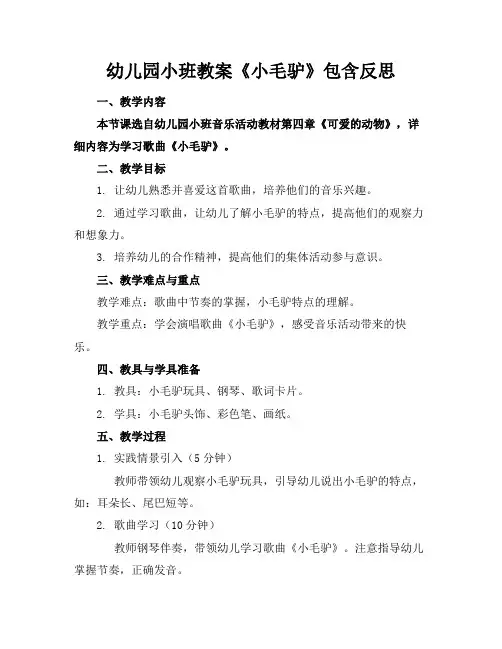 幼儿园小班教案《小毛驴》包含反思

一、教学内容

本节课选自幼儿园小班音乐活动教材第四章《可爱的动物》，详细内容为学习歌曲《小毛驴》。

二、教学目标

1. 让幼儿熟悉并喜爱这首歌曲，培养他们的音乐兴趣。

2. 通过学习歌曲，让幼儿了解小毛驴的特点，提高他们的观察力和想象力。

3. 培养幼儿的合作精神，提高他们的集体活动参与意识。

三、教学难点与重点

教学难点：歌曲中节奏的掌握，小毛驴特点的理解。

教学重点：学会演唱歌曲《小毛驴》，感受音乐活动带来的快乐。

四、教具与学具准备

1. 教具：小毛驴玩具、钢琴、歌词卡片。

2. 学具：小毛驴头饰、彩色笔、画纸。

五、教学过程

1. 实践情景引入（5 分钟）

教师带领幼儿观察小毛驴玩具，引导幼儿说出小毛驴的特点，如：耳朵长、尾巴短等。

2. 歌曲学习（10 分钟）

教师钢琴伴奏，带领幼儿学习歌曲《小毛驴》。注意指导幼儿掌握节奏，正确发音。